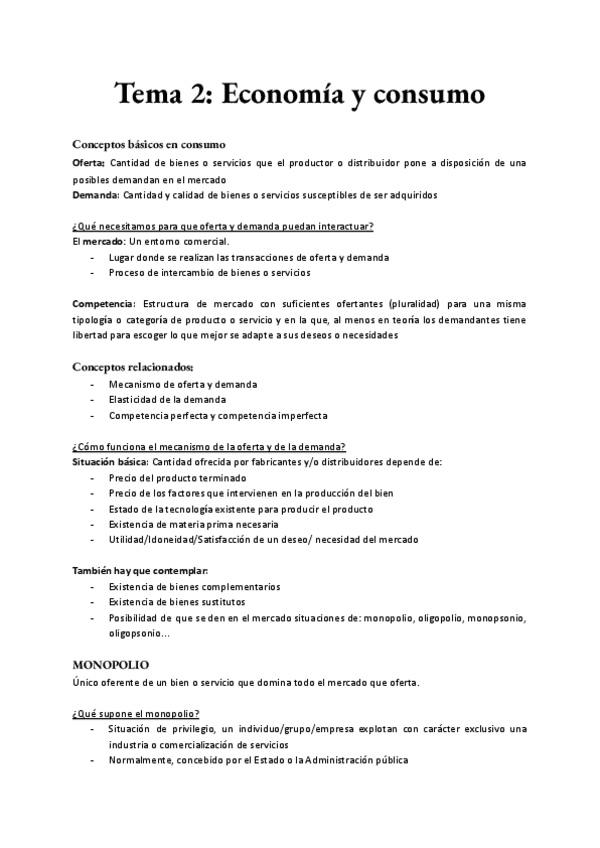 Tema 2: Economía y consumo

Conceptos básicos en consumo
Oferta: Cantidad de bienes o servicios que el productor o distribuidor pone a disposición de una posibles demandan en el mercado
Demanda: Cantidad y calidad de bienes o servicios susceptibles de ser adquiridos

¿Qué necesitamos para que oferta y demanda puedan interactuar?
El mercado: Un entorno comercial.
- Lugar donde se realizan las transacciones de oferta y demanda
- Proceso de intercambio de bienes o servicios

Competencia: Estructura de mercado con suficientes ofertantes (pluralidad) para una misma tipología o categoría de producto o servicio y en la que, al menos en teoría los demandantes tiene libertad para escoger lo que mejor se adapte a sus deseos o necesidades

Conceptos relacionados:
- Mecanismo de oferta y demanda
- Elasticidad de la demanda
- Competencia perfecta y competencia imperfecta

¿Cómo funciona el mecanismo de la oferta y de la demanda?
Situación básica: Cantidad ofrecida por fabricantes y/o distribuidores depende de:
- Precio del producto terminado
- Precio de los factores que intervienen en la producción del bien
- Estado de la tecnología existente para producir el producto
- Existencia de materia prima necesaria
- Utilidad/Idoneidad/Satisfacción de un deseo/ necesidad del mercado

También hay que contemplar:
- Existencia de bienes complementarios
- Existencia de bienes sustitutos
- Posibilidad de que se den en el mercado situaciones de: monopolio, oligopolio, monopsonio, oligopsonio...

MONOPOLIO
Único oferente de un bien o servicio que domina todo el mercado que oferta.

¿Qué supone el monopolio?
- Situación de privilegio, un individuo/grupo/empresa explotan con carácter exclusivo una industria o comercialización de servicios
- Normalmente, concebido por el Estado o la Administración pública